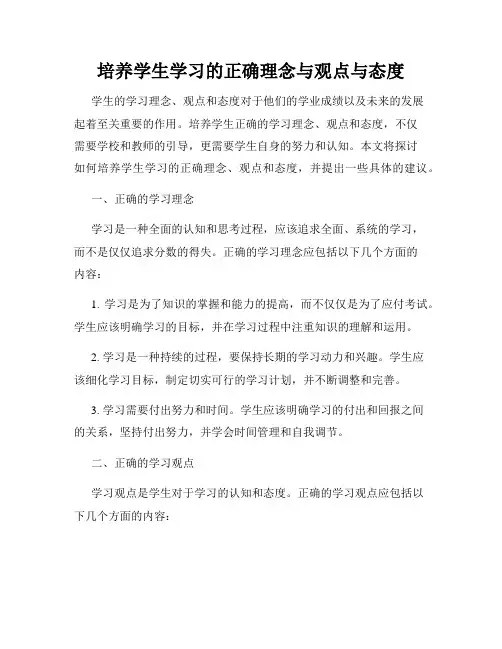 培养学生学习的正确理念与观点与态度

学生的学习理念、观点和态度对于他们的学业成绩以及未来的发展起着至关重要的作用。培养学生正确的学习理念、观点和态度，不仅需要学校和教师的引导，更需要学生自身的努力和认知。本文将探讨如何培养学生学习的正确理念、观点和态度，并提出一些具体的建议。

一、正确的学习理念

学习是一种全面的认知和思考过程，应该追求全面、系统的学习，而不是仅仅追求分数的得失。正确的学习理念应包括以下几个方面的内容：

1. 学习是为了知识的掌握和能力的提高，而不仅仅是为了应付考试。学生应该明确学习的目标，并在学习过程中注重知识的理解和运用。

2. 学习是一种持续的过程，要保持长期的学习动力和兴趣。学生应该细化学习目标，制定切实可行的学习计划，并不断调整和完善。

3. 学习需要付出努力和时间。学生应该明确学习的付出和回报之间的关系，坚持付出努力，并学会时间管理和自我调节。

二、正确的学习观点

学习观点是学生对于学习的认知和态度。正确的学习观点应包括以下几个方面的内容：